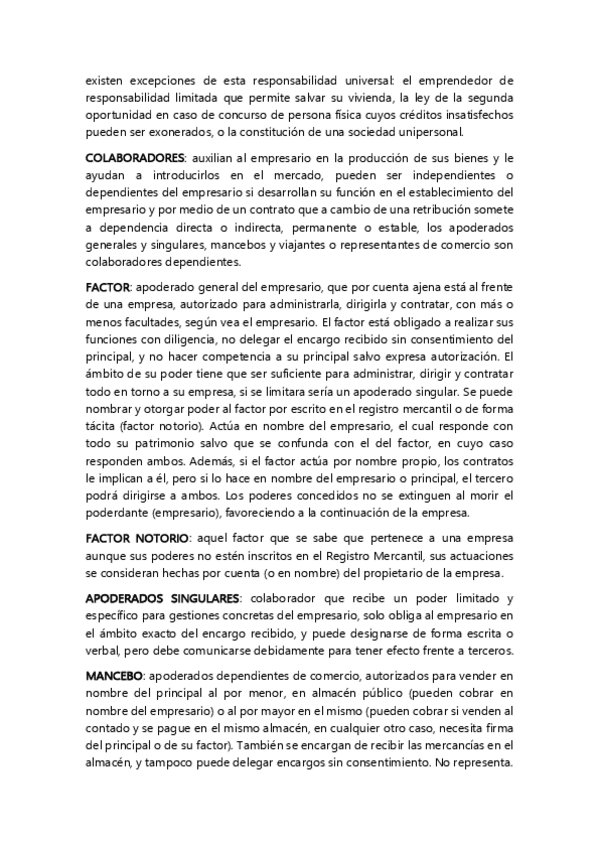 existen excepciones de esta responsabilidad universal: el emprendedor de responsabilidad limitada que permite salvar su vivienda, la ley de la segunda oportunidad en caso de concurso de persona física cuyos créditos insatisfechos pueden ser exonerados, o la constitución de una sociedad unipersonal.

COLABORADORES: auxilian al empresario en la producción de sus bienes y le ayudan a introducirlos en el mercado, pueden ser independientes o dependientes del empresario si desarrollan su función en el establecimiento del empresario y por medio de un contrato que a cambio de una retribución somete a dependencia directa o indirecta, permanente o estable, los apoderados generales y singulares, mancebos y viajantes o representantes de comercio son colaboradores dependientes.

FACTOR: apoderado general del empresario, que por cuenta ajena está al frente de una empresa, autorizado para administrarla, dirigirla y contratar, con más o menos facultades, según vea el empresario. El factor está obligado a realizar sus funciones con diligencia, no delegar el encargo recibido sin consentimiento del principal, y no hacer competencia a su principal salvo expresa autorización. El ámbito de su poder tiene que ser suficiente para administrar, dirigir y contratar todo en torno a su empresa, si se limitara sería un apoderado singular. Se puede nombrar y otorgar poder al factor por escrito en el registro mercantil o de forma tácita (factor notorio). Actúa en nombre del empresario, el cual responde con todo su patrimonio salvo que se confunda con el del factor, en cuyo caso responden ambos. Además, si el factor actúa por nombre propio, los contratos le implican a él, pero si lo hace en nombre del empresario o principal, el tercero podrá dirigirse a ambos. Los poderes concedidos no se extinguen al morir el poderdante (empresario), favoreciendo a la continuación de la empresa.

FACTOR NOTORIO: aquel factor que se sabe que pertenece a una empresa aunque sus poderes no estén inscritos en el Registro Mercantil, sus actuaciones se consideran hechas por cuenta (o en nombre) del propietario de la empresa.

APODERADOS SINGULARES: colaborador que recibe un poder limitado y específico para gestiones concretas del empresario, solo obliga al empresario en el ámbito exacto del encargo recibido, y puede designarse de forma escrita o verbal, pero debe comunicarse debidamente para tener efecto frente a terceros.

MANCEBO: apoderados dependientes de comercio, autorizados para vender en nombre del principal al por menor, en almacén público (pueden cobrar en nombre del empresario) o al por mayor en el mismo (pueden cobrar si venden al contado y se pague en el mismo almacén, en cualquier otro caso, necesita firma del principal o de su factor). También se encargan de recibir las mercancías en el almacén, y tampoco puede delegar encargos sin consentimiento. No representa.